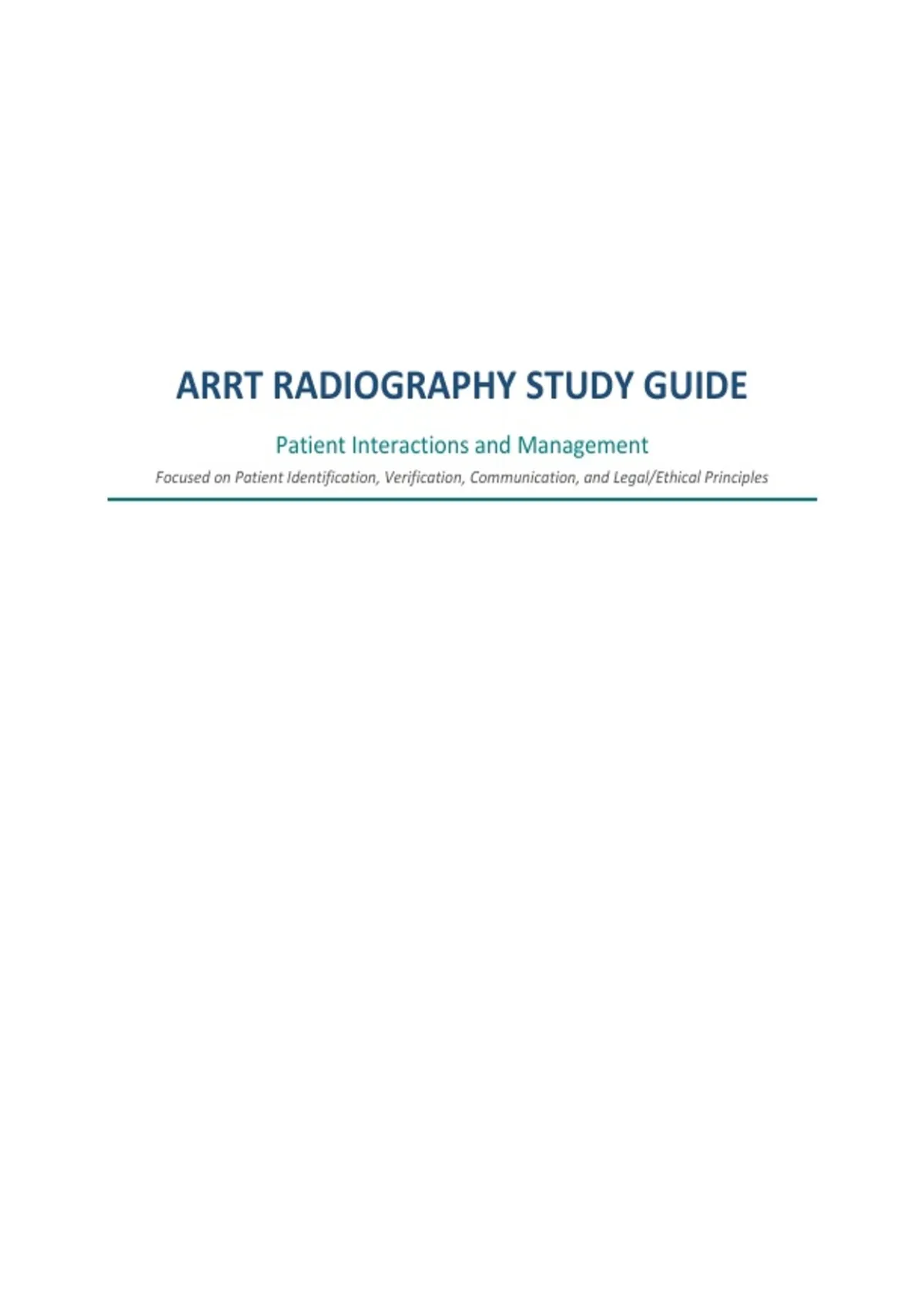 ARRT RADIOGRAPHY STUDY GUIDE

Patient Interactions and Management

Focused on Patient Identification, Verification, Communication, and Legal/Ethical Principles